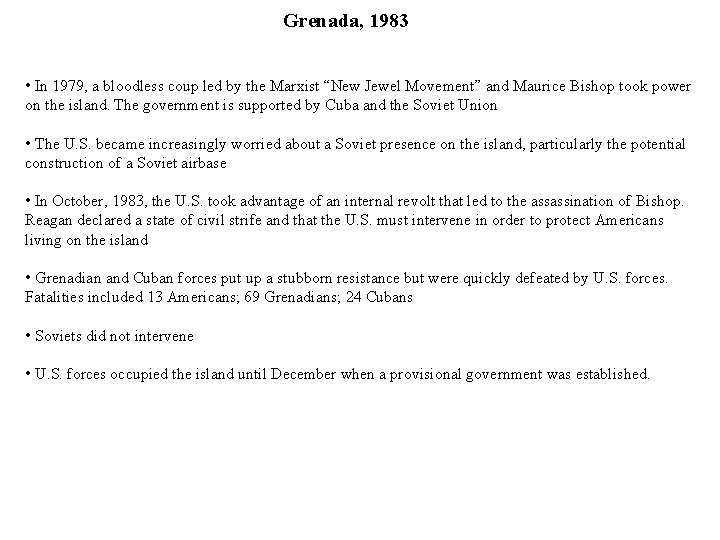 Grenada, 1983

• In 1979, a bloodless coup led by the Marxist “New Jewel Movement” and Maurice Bishop took power on the island. The government is supported by Cuba and the Soviet Union

• The U.S. became increasingly worried about a Soviet presence on the island, particularly the potential construction of a Soviet airbase

• In October, 1983, the U.S. took advantage of an internal revolt that led to the assassination of Bishop. Reagan declared a state of civil strife and that the U.S. must intervene in order to protect Americans living on the island

• Grenadian and Cuban forces put up a stubborn resistance but were quickly defeated by U.S. forces. Fatalities included 13 Americans; 69 Grenadians; 24 Cubans

• Soviets did not intervene

• U.S. forces occupied the island until December when a provisional government was established.